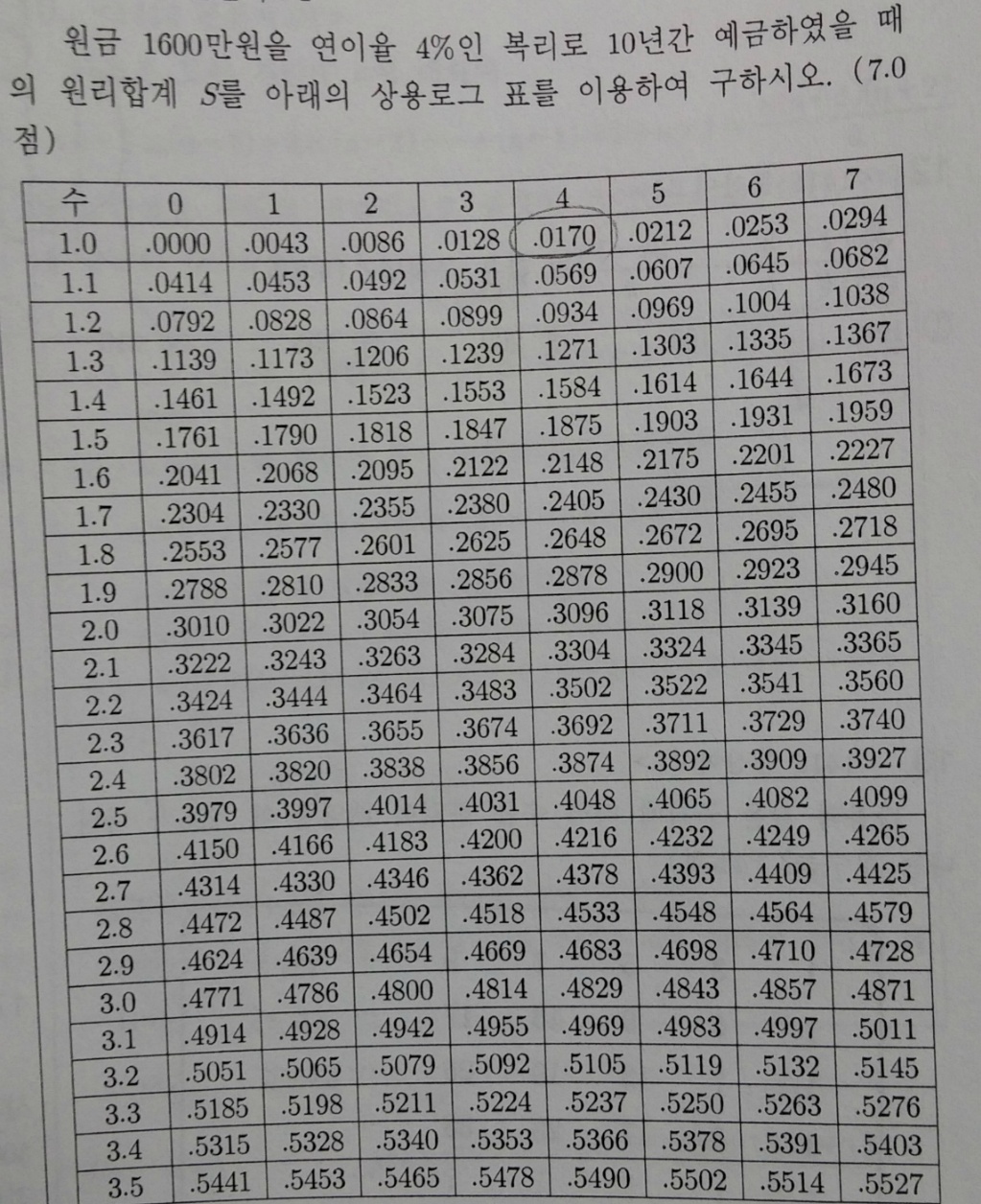 원금 1600만원을 연이율 4%인 복리로 10년간 예금하였을 때의 원리합계 $S$를 아래의 상용로그 표를 이용하여 구하시오. (7.0점)

| 수 | 0 | 1 | 2 | 3 | 4 | 5 | 6 | 7 |
|---|---|---|---|---|---|---|---|---|
| 1.0 | .0000 | .0043 | .0086 | .0128 | .0170 | .0212 | .0253 | .0294 |
| 1.1 | .0414 | .0453 | .0492 | .0531 | .0569 | .0607 | .0645 | .0682 |
| 1.2 | .0792 | .0828 | .0864 | .0899 | .0934 | .0969 | .1004 | .1038 |
| 1.3 | .1139 | .1173 | .1206 | .1239 | .1271 | .1303 | .1335 | .1367 |
| 1.4 | .1461 | .1492 | .1523 | .1553 | .1584 | .1614 | .1644 | .1673 |
| 1.5 | .1761 | .1790 | .1818 | .1847 | .1875 | .1903 | .1931 | .1959 |
| 1.6 | .2041 | .2068 | .2095 | .2122 | .2148 | .2175 | .2201 | .2227 |
| 1.7 | .2304 | .2330 | .2355 | .2380 | .2405 | .2430 | .2455 | .2480 |
| 1.8 | .2553 | .2577 | .2601 | .2625 | .2648 | .2672 | .2695 | .2718 |
| 1.9 | .2788 | .2810 | .2833 | .2856 | .2878 | .2900 | .2923 | .2945 |
| 2.0 | .3010 | .3022 | .3054 | .3075 | .3096 | .3118 | .3139 | .3160 |
| 2.1 | .3222 | .3243 | .3263 | .3284 | .3304 | .3324 | .3345 | .3365 |
| 2.2 | .3424 | .3444 | .3464 | .3483 | .3502 | .3522 | .3541 | .3560 |
| 2.3 | .3617 | .3636 | .3655 | .3674 | .3692 | .3711 | .3729 | .3740 |
| 2.4 | .3802 | .3820 | .3838 | .3856 | .3874 | .3892 | .3909 | .3927 |
| 2.5 | .3979 | .3997 | .4014 | .4031 | .4048 | .4065 | .4082 | .4099 |
| 2.6 | .4150 | .4166 | .4183 | .4200 | .4216 | .4232 | .4249 | .4265 |
| 2.7 | .4314 | .4330 | .4346 | .4362 | .4378 | .4393 | .4409 | .4425 |
| 2.8 | .4472 | .4487 | .4502 | .4518 | .4533 | .4548 | .4564 | .4579 |
| 2.9 | .4624 | .4639 | .4654 | .4669 | .4683 | .4698 | .4710 | .4728 |
| 3.0 | .4771 | .4786 | .4800 | .4814 | .4829 | .4843 | .4857 | .4871 |
| 3.1 | .4914 | .4928 | .4942 | .4955 | .4969 | .4983 | .4997 | .5011 |
| 3.2 | .5051 | .5065 | .5079 | .5092 | .5105 | .5119 | .5132 | .5145 |
| 3.3 | .5185 | .5198 | .5211 | .5224 | .5237 | .5250 | .5263 | .5276 |
| 3.4 | .5315 | .5328 | .5340 | .5353 | .5366 | .5378 | .5391 | .5403 |
| 3.5 | .5441 | .5453 | .5465 | .5478 | .5490 | .5502 | .5514 | .5527 |